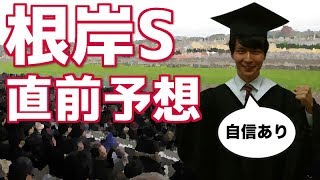 根岸S
直前予想

自信あり